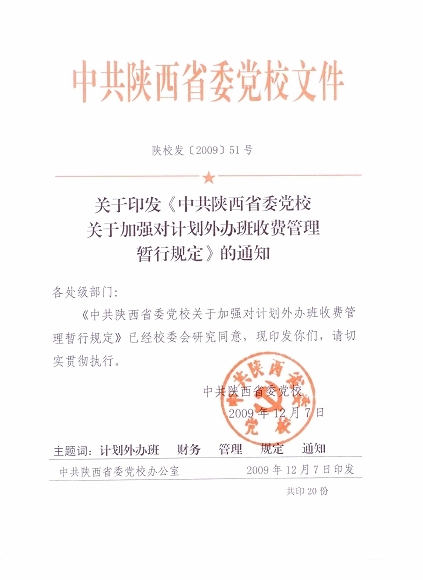 中共陕西省委党校文件

陕校发〔2009〕51号

关于印发《中共陕西省委党校关于加强对计划外办班收费管理暂行规定》的通知

各处级部门：

《中共陕西省委党校关于加强对计划外办班收费管理暂行规定》已经校委会研究同意，现印发你们，请切实贯彻执行。

中共陕西省委党校
2009年12月7日

中共陕西省委党校

主题词：计划外办班　财务　管理　规定　通知

中共陕西省委党校办公室　　2009年12月7日印发

共印20份